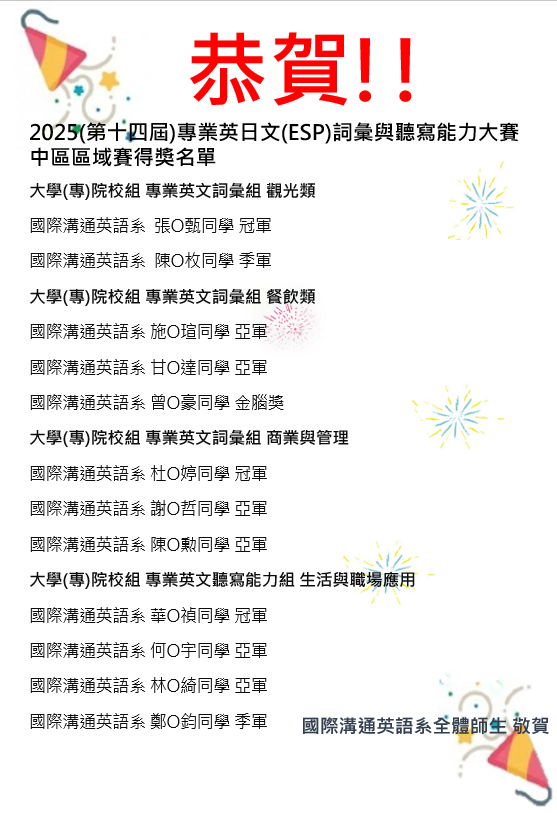 恭賀!!

2025(第十四屆)專業英日文(ESP)詞彙與聽寫能力大賽
中區區域賽得獎名單

大學(專)院校組 專業英文詞彙組 觀光類

國際溝通英語系 張O甄同學 冠軍

國際溝通英語系 陳O枚同學 季軍

大學(專)院校組 專業英文詞彙組 餐飲類

國際溝通英語系 施O瑄同學 亞軍

國際溝通英語系 甘O達同學 亞軍

國際溝通英語系 曾O豪同學 金腦獎

大學(專)院校組 專業英文詞彙組 商業與管理

國際溝通英語系 杜O婷同學 冠軍

國際溝通英語系 謝O哲同學 亞軍

國際溝通英語系 陳O勳同學 亞軍

大學(專)院校組 專業英文聽寫能力組 生活與職場應用

國際溝通英語系 華O禎同學 冠軍

國際溝通英語系 何O宇同學 亞軍

國際溝通英語系 林O綺同學 亞軍

國際溝通英語系 鄭O鈞同學 季軍

國際溝通英語系全體師生 敬賀